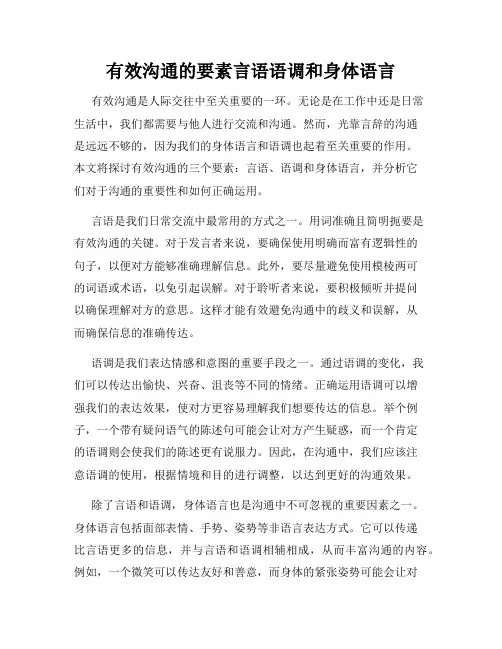 有效沟通的要素言语语调和身体语言

有效沟通是人际交往中至关重要的一环。无论是在工作中还是日常生活中，我们都需要与他人进行交流和沟通。然而，光靠言辞的沟通是远远不够的，因为我们的身体语言和语调也起着至关重要的作用。本文将探讨有效沟通的三个要素：言语、语调和身体语言，并分析它们对于沟通的重要性和如何正确运用。

言语是我们日常交流中最常用的方式之一。用词准确且简明扼要是有效沟通的关键。对于发言者来说，要确保使用明确而富有逻辑性的句子，以便对方能够准确理解信息。此外，要尽量避免使用模棱两可的词语或术语，以免引起误解。对于聆听者来说，要积极倾听并提问以确保理解对方的意思。这样才能有效避免沟通中的歧义和误解，从而确保信息的准确传达。

语调是我们表达情感和意图的重要手段之一。通过语调的变化，我们可以传达出愉快、兴奋、沮丧等不同的情绪。正确运用语调可以增强我们的表达效果，使对方更容易理解我们想要传达的信息。举个例子，一个带有疑问语气的陈述句可能会让对方产生疑惑，而一个肯定的语调则会使我们的陈述更有说服力。因此，在沟通中，我们应该注意语调的使用，根据情境和目的进行调整，以达到更好的沟通效果。

除了言语和语调，身体语言也是沟通中不可忽视的重要因素之一。身体语言包括面部表情、手势、姿势等非语言表达方式。它可以传递比言语更多的信息，并与言语和语调相辅相成，从而丰富沟通的内容。例如，一个微笑可以传达友好和善意，而身体的紧张姿势可能会让对